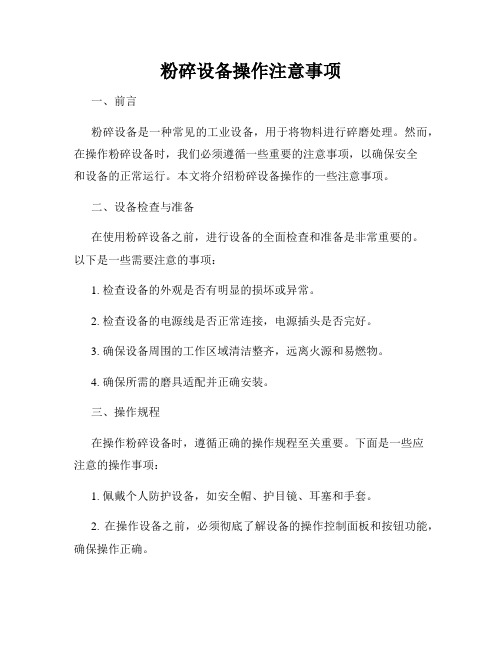 粉碎设备操作注意事项

一、前言

粉碎设备是一种常见的工业设备，用于将物料进行碎磨处理。然而，在操作粉碎设备时，我们必须遵循一些重要的注意事项，以确保安全和设备的正常运行。本文将介绍粉碎设备操作的一些注意事项。

二、设备检查与准备

在使用粉碎设备之前，进行设备的全面检查和准备是非常重要的。以下是一些需要注意的事项：

1. 检查设备的外观是否有明显的损坏或异常。

2. 检查设备的电源线是否正常连接，电源插头是否完好。

3. 确保设备周围的工作区域清洁整齐，远离火源和易燃物。

4. 确保所需的磨具适配并正确安装。

三、操作规程

在操作粉碎设备时，遵循正确的操作规程至关重要。下面是一些应注意的操作事项：

1. 佩戴个人防护设备，如安全帽、护目镜、耳塞和手套。

2. 在操作设备之前，必须彻底了解设备的操作控制面板和按钮功能，确保操作正确。